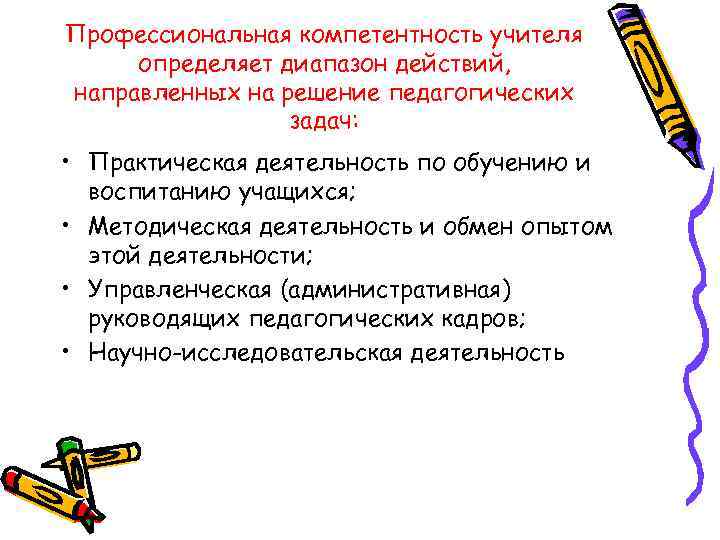 Профессиональная компетентность учителя определяет диапазон действий, направленных на решение педагогических задач:

• Практическая деятельность по обучению и воспитанию учащихся;
• Методическая деятельность и обмен опытом этой деятельности;
• Управленческая (административная) руководящих педагогических кадров;
• Научно-исследовательская деятельность